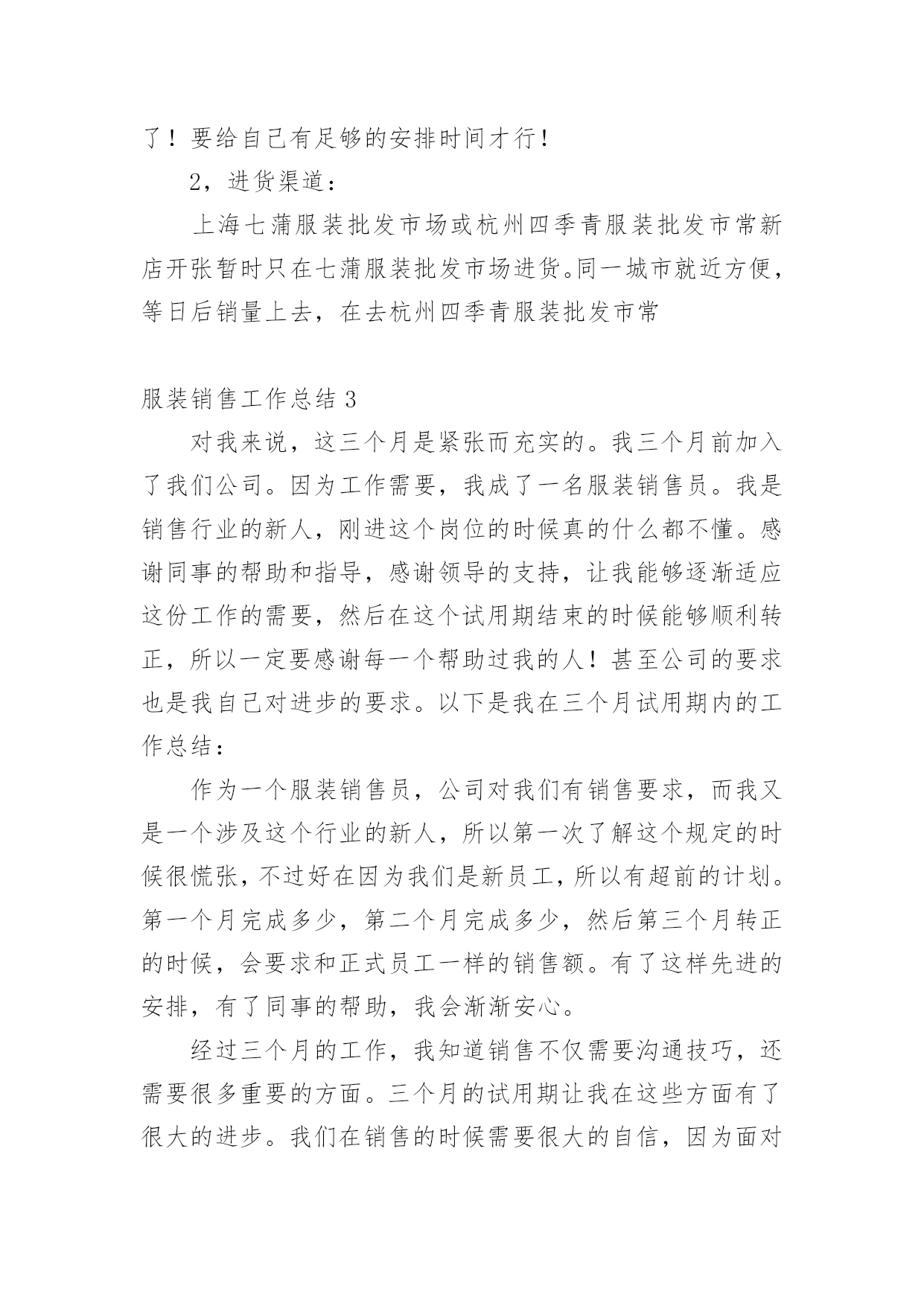 了！要给自己有足够的安排时间才行！

2，进货渠道：

上海七蒲服装批发市场或杭州四季青服装批发市常新店开张暂时只在七蒲服装批发市场进货。同一城市就近方便，等日后销量上去，在去杭州四季青服装批发市常

服装销售工作总结 3

对我来说，这三个月是紧张而充实的。我三个月前加入了我们公司。因为工作需要，我成了一名服装销售员。我是销售行业的新人，刚进这个岗位的时候真的什么都不懂。感谢同事的帮助和指导，感谢领导的支持，让我能够逐渐适应这份工作的需要，然后在这个试用期结束的时候能够顺利转正，所以一定要感谢每一个帮助过我的人！甚至公司的要求也是我自己对进步的要求。以下是我在三个月试用期内的工作总结：

作为一个服装销售员，公司对我们有销售要求，而我又是一个涉及这个行业的新人，所以第一次了解这个规定的时候很慌张，不过好在因为我们是新员工，所以有超前的计划。第一个月完成多少，第二个月完成多少，然后第三个月转正的时候，会要求和正式员工一样的销售额。有了这样先进的安排，有了同事的帮助，我会渐渐安心。

经过三个月的工作，我知道销售不仅需要沟通技巧，还需要很多重要的方面。三个月的试用期让我在这些方面有了很大的进步。我们在销售的时候需要很大的自信，因为面对